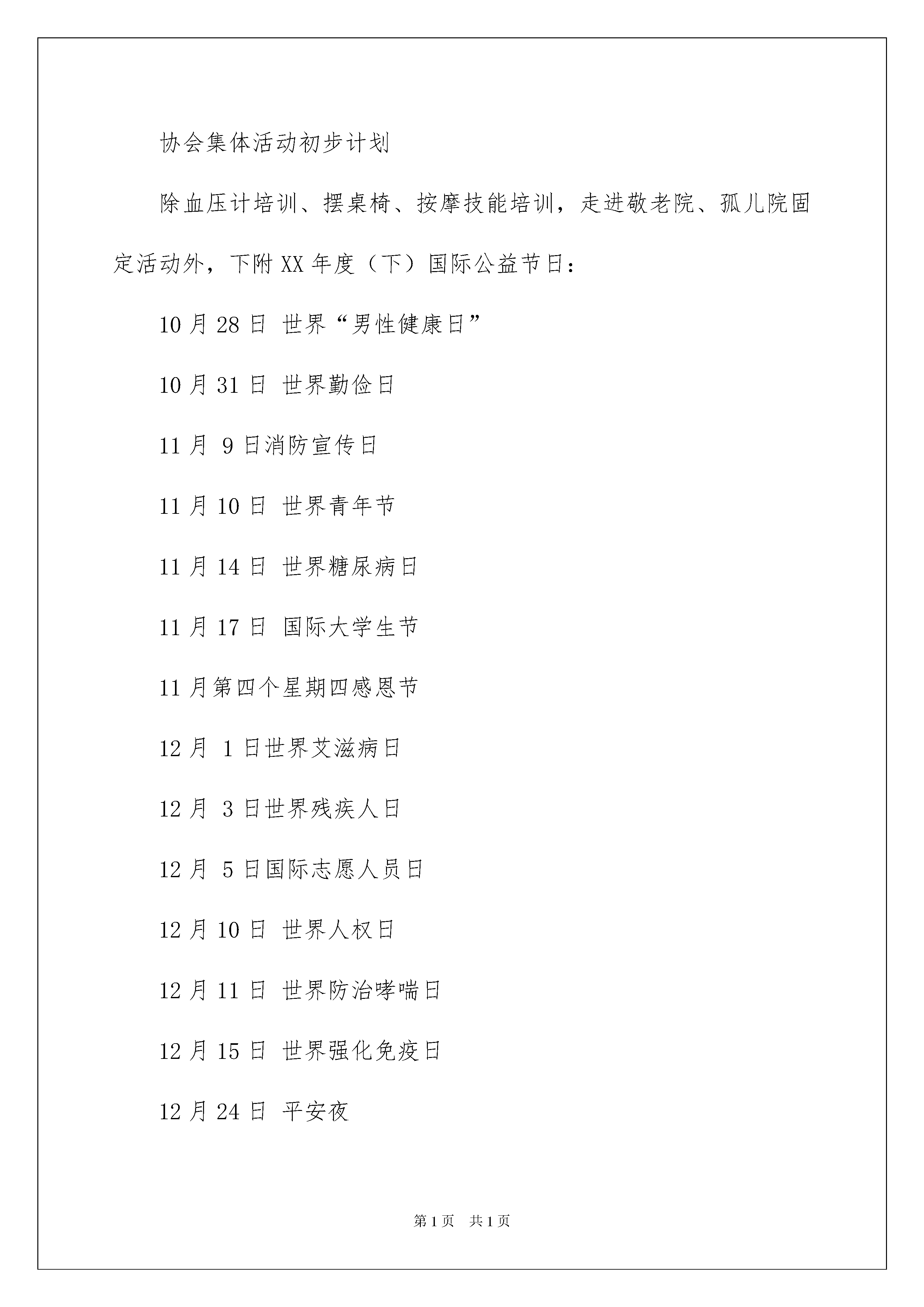 协会集体活动初步计划

除血压计培训、摆桌椅、按摩技能培训，走进敬老院、孤儿院固定活动外，下附XX年度（下）国际公益节日：

10月28日 世界“男性健康日”

10月31日 世界勤俭日

11月 9日消防宣传日

11月10日 世界青年节

11月14日 世界糖尿病日

11月17日 国际大学生节

11月第四个星期四感恩节

12月 1日世界艾滋病日

12月 3日世界残疾人日

12月 5日国际志愿人员日

12月10日 世界人权日

12月11日 世界防治哮喘日

12月15日 世界强化免疫日

12月24日 平安夜

第1页 共1页